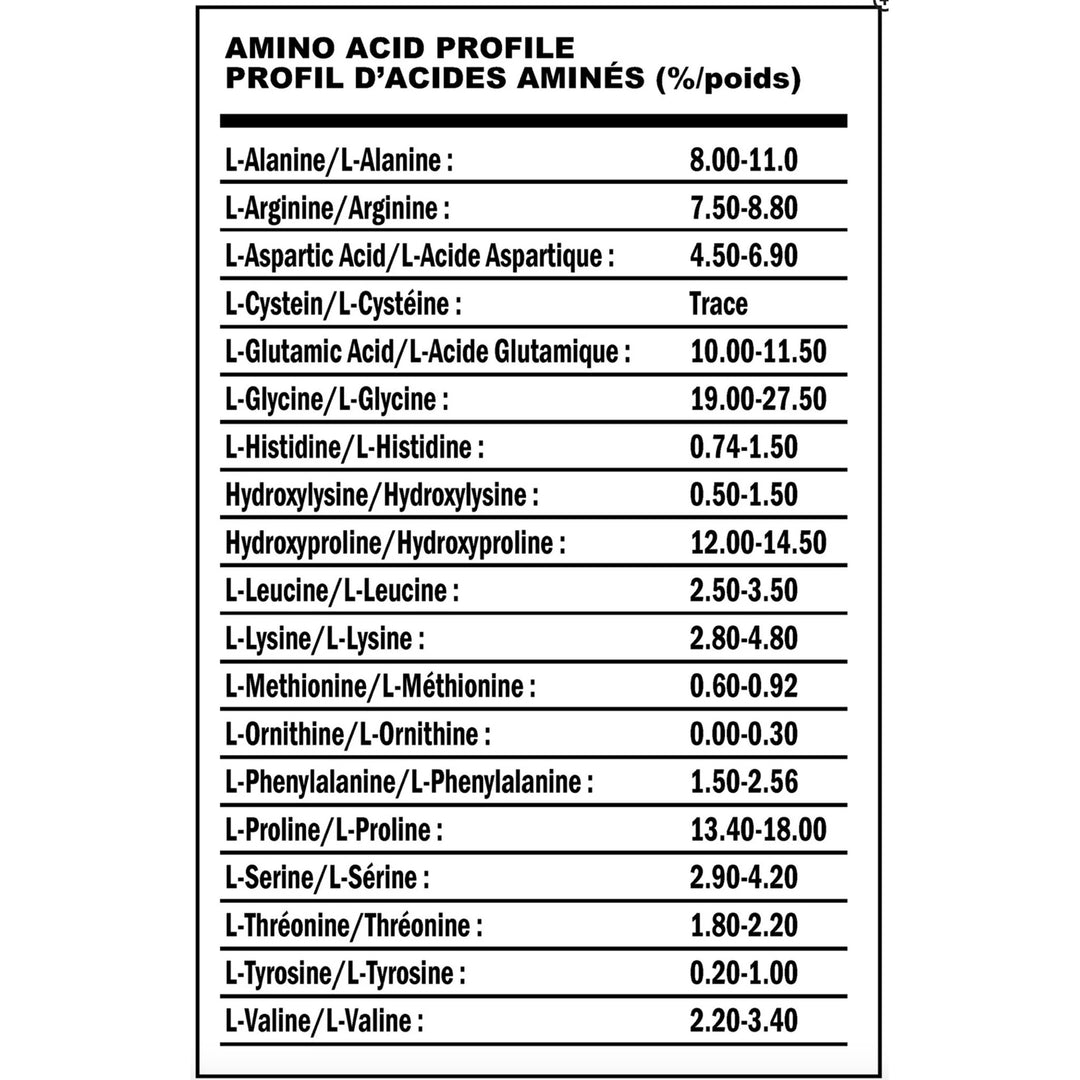 AMINO ACID PROFILE
PROFIL D'ACIDES AMINÉS (%/poids)

L-Alanine/L-Alanine : 8.00-11.0
L-Arginine/Arginine : 7.50-8.80
L-Aspartic Acid/L-Acide Aspartique : 4.50-6.90
L-Cystein/L-Cystéine : Trace
L-Glutamic Acid/L-Acide Glutamique : 10.00-11.50
L-Glycine/L-Glycine : 19.00-27.50
L-Histidine/L-Histidine : 0.74-1.50
Hydroxylysine/Hydroxylysine : 0.50-1.50
Hydroxyproline/Hydroxyproline : 12.00-14.50
L-Leucine/L-Leucine : 2.50-3.50
L-Lysine/L-Lysine : 2.80-4.80
L-Methionine/L-Méthionine : 0.60-0.92
L-Ornithine/L-Ornithine : 0.00-0.30
L-Phenylalanine/L-Phenylalanine : 1.50-2.56
L-Proline/L-Proline : 13.40-18.00
L-Serine/L-Sérine : 2.90-4.20
L-Thréonine/Thréonine : 1.80-2.20
L-Tyrosine/L-Tyrosine : 0.20-1.00
L-Valine/L-Valine : 2.20-3.40